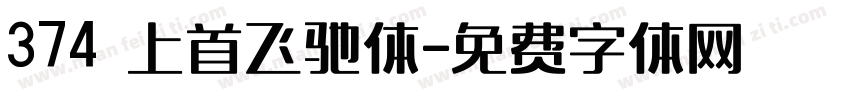 374 上首飞驰体-免费字体网